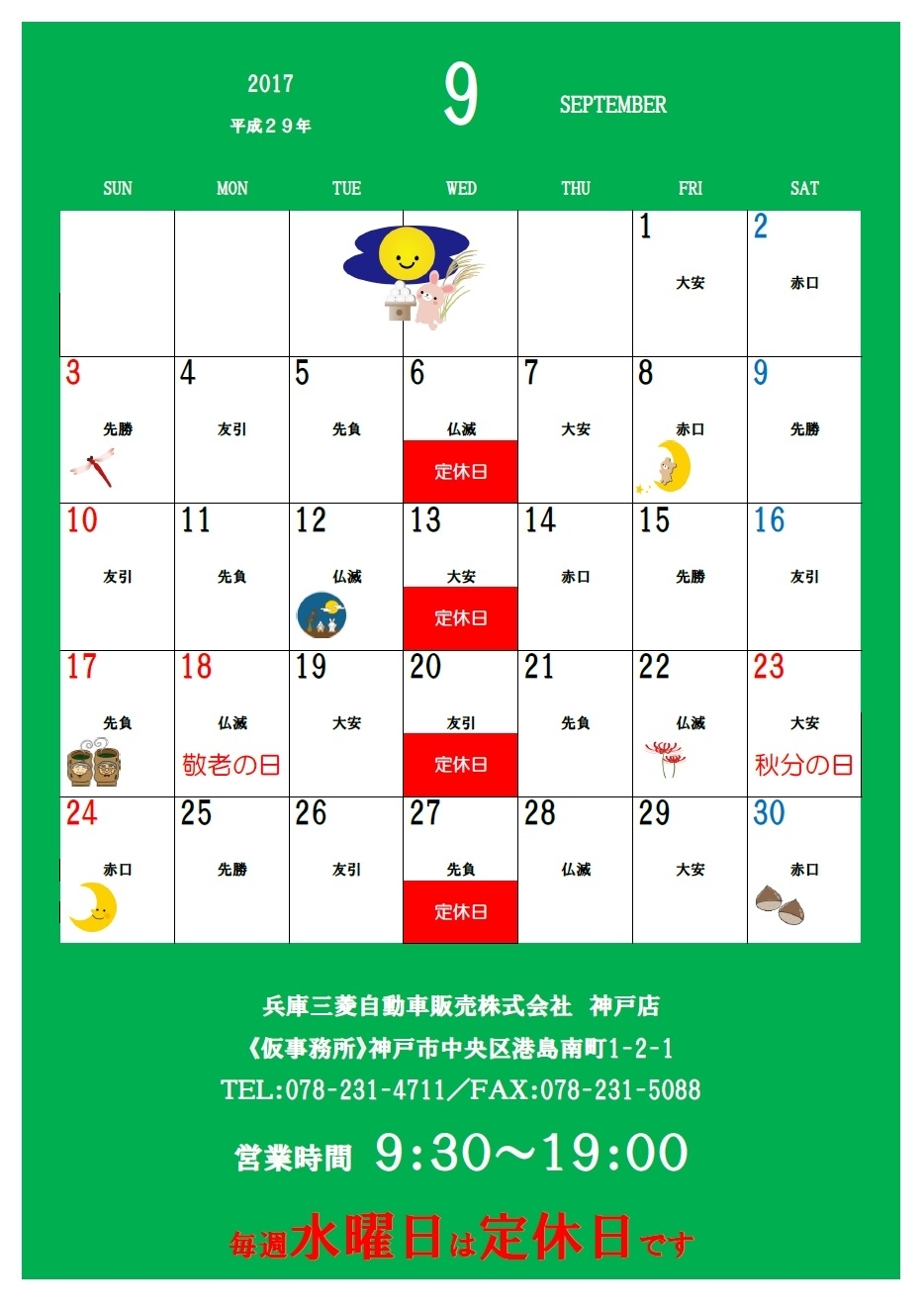 2017
平成２９年

9

SEPTEMBER

| SUN | MON | TUE | WED | THU | FRI | SAT |
|---|---|---|---|---|---|---|
| | | | | | 1 大安 | 2 赤口 |
| 3 先勝 | 4 友引 | 5 先負 | 6 仏滅 定休日 | 7 大安 | 8 赤口 | 9 先勝 |
| 10 友引 | 11 先負 | 12 仏滅 | 13 大安 定休日 | 14 赤口 | 15 先勝 | 16 友引 |
| 17 先負 | 18 仏滅 敬老の日 | 19 大安 | 20 友引 定休日 | 21 先負 | 22 仏滅 | 23 大安 秋分の日 |
| 24 赤口 | 25 先勝 | 26 友引 | 27 先負 定休日 | 28 仏滅 | 29 大安 | 30 赤口 |

兵庫三菱自動車販売株式会社　神戸店
《仮事務所》神戸市中央区港島南町1-2-1
TEL:078-231-4711／FAX:078-231-5088

営業時間　9:30～19:00

毎週水曜日は定休日です